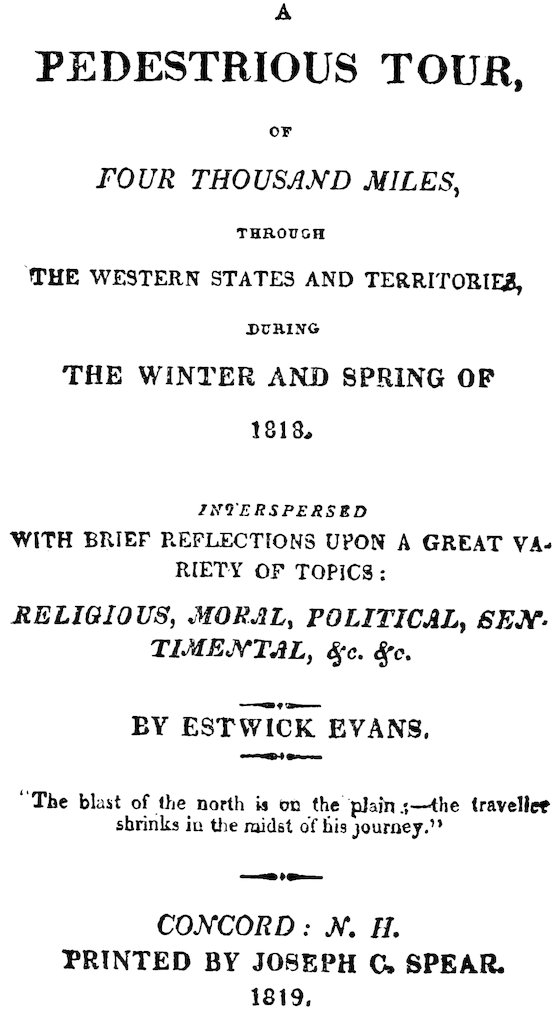 A
PEDESTRIOUS TOUR,

OF

FOUR THOUSAND MILES,

THROUGH

THE WESTERN STATES AND TERRITORIES,

DURING

THE WINTER AND SPRING OF

1818.

INTERSPERSED
WITH BRIEF REFLECTIONS UPON A GREAT VARIETY OF TOPICS:
RELIGIOUS, MORAL, POLITICAL, SENTIMENTAL, &c. &c.

BY ESTWICK EVANS.

"The blast of the north is on the plain;—the traveller shrinks in the midst of his journey."

CONCORD: N. H.
PRINTED BY JOSEPH C. SPEAR.
1819.